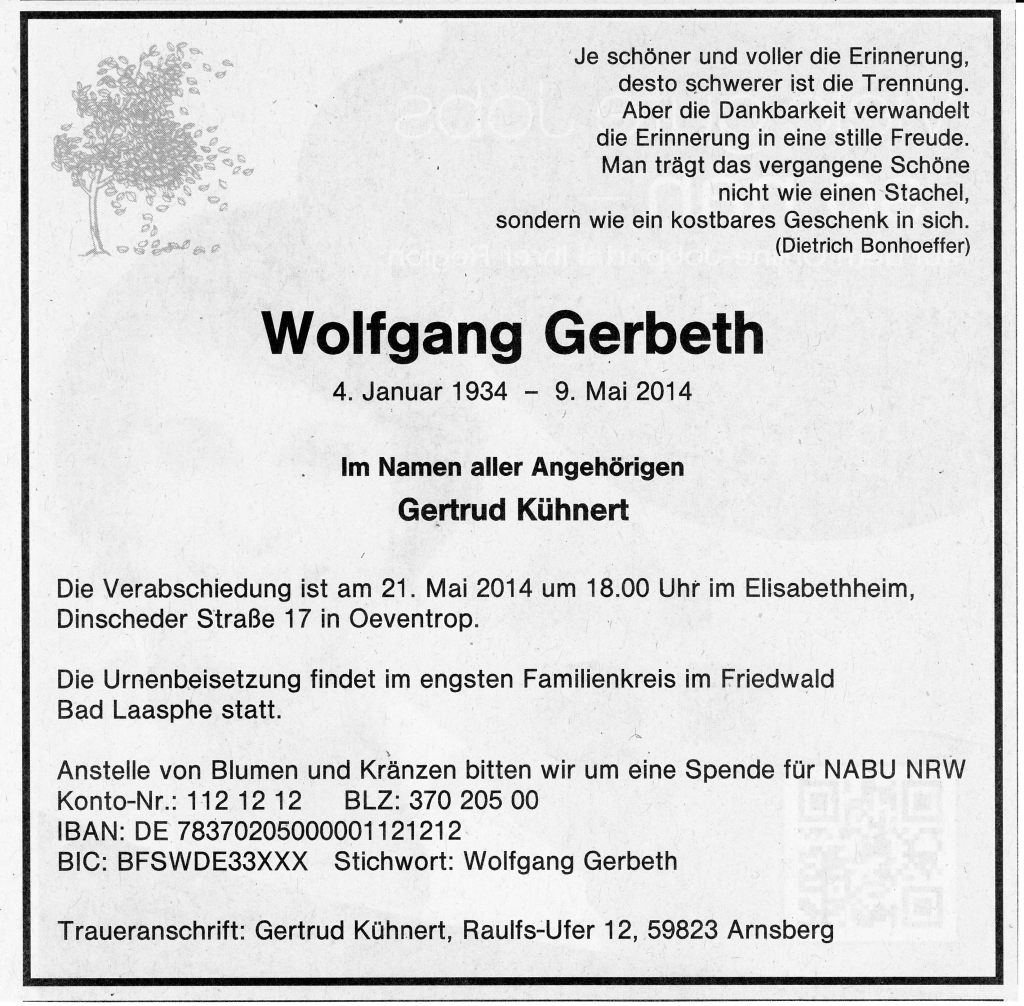 Je schöner und voller die Erinnerung,
desto schwerer ist die Trennung.
Aber die Dankbarkeit verwandelt
die Erinnerung in eine stille Freude.
Man trägt das vergangene Schöne
nicht wie einen Stachel,
sondern wie ein kostbares Geschenk in sich.
(Dietrich Bonhoeffer)

Wolfgang Gerbeth

4. Januar 1934 – 9. Mai 2014

Im Namen aller Angehörigen
Gertrud Kühnert

Die Verabschiedung ist am 21. Mai 2014 um 18.00 Uhr im Elisabethheim, Dinscheder Straße 17 in Oeventrop.

Die Urnenbeisetzung findet im engsten Familienkreis im Friedwald Bad Laasphe statt.

Anstelle von Blumen und Kränzen bitten wir um eine Spende für NABU NRW
Konto-Nr.: 112 12 12 BLZ: 370 205 00
IBAN: DE 78370205000001121212
BIC: BFSWDE33XXX Stichwort: Wolfgang Gerbeth

Traueranschrift: Gertrud Kühnert, Raulfs-Ufer 12, 59823 Arnsberg